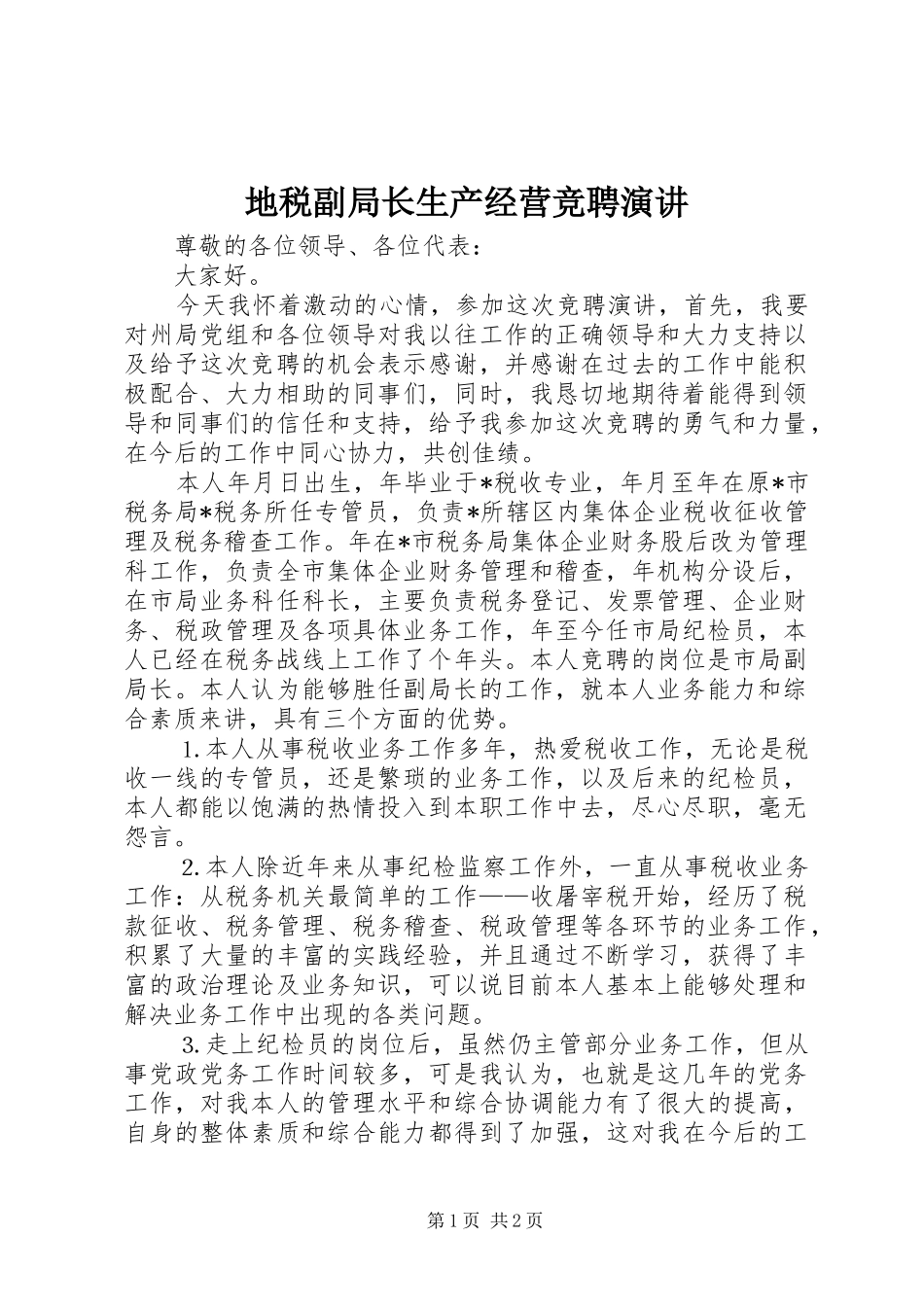 地税副局长生产经营竞聘演讲

尊敬的各位领导、各位代表：

大家好。

今天我怀着激动的心情，参加这次竞聘演讲，首先，我要对州局党组和各位领导对我以往工作的正确领导和大力支持以及给予这次竞聘的机会表示感谢，并感谢在过去的工作中能积极配合、大力相助的同事们，同时，我恳切地期待着能得到领导和同事们的信任和支持，给予我参加这次竞聘的勇气和力量，在今后的工作中同心协力，共创佳绩。

本人年月日出生，年毕业于*税收专业，年月至年在原*市税务局*税务所任专管员，负责*所辖区内集体企业税收征收管理及税务稽查工作。年在*市税务局集体企业财务股后改为管理科工作，负责全市集体企业财务管理和稽查，年机构分设后，在市局业务科任科长，主要负责税务登记、发票管理、企业财务、税政管理及各项具体业务工作，年至今任市局纪检员，本人已经在税务战线上工作了个年头。本人竞聘的岗位是市局副局长。本人认为能够胜任副局长的工作，就本人业务能力和综合素质来讲，具有三个方面的优势。

1.本人从事税收业务工作多年，热爱税收工作，无论是税收一线的专管员，还是繁琐的业务工作，以及后来的纪检员，本人都能以饱满的热情投入到本职工作中去，尽心尽职，毫无怨言。

2.本人除近年来从事纪检监察工作外，一直从事税收业务工作：从税务机关最简单的工作——收屠宰税开始，经历了税款征收、税务管理、税务稽查、税政管理等各环节的业务工作，积累了大量的丰富的实践经验，并且通过不断学习，获得了丰富的政治理论及业务知识，可以说目前本人基本上能够处理和解决业务工作中出现的各类问题。

3.走上纪检员的岗位后，虽然仍主管部分业务工作，但从事党政党务工作时间较多，可是我认为，也就是这几年的党务工作，对我本人的管理水平和综合协调能力有了很大的提高，自身的整体素质和综合能力都得到了加强，这对我在今后的工

第1页 共2页